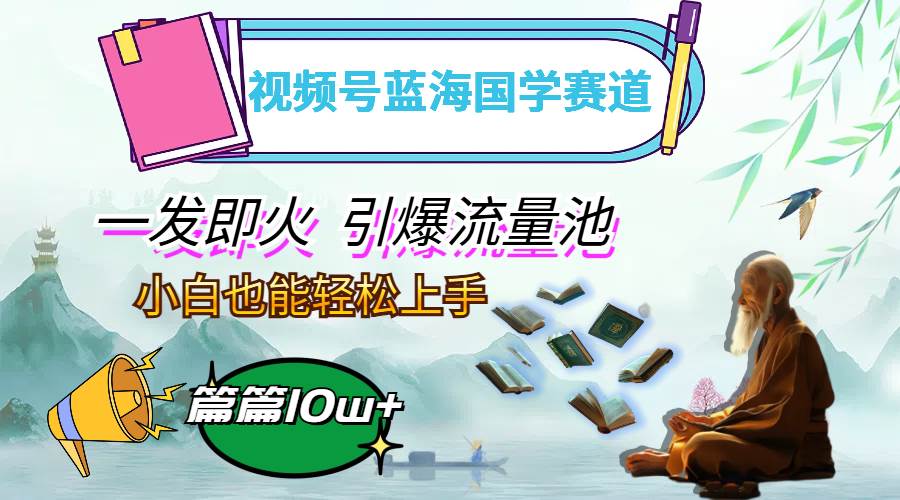 视频号蓝海国学赛道

一发即火 引爆流量池

小白也能轻松上手

篇篇10w+